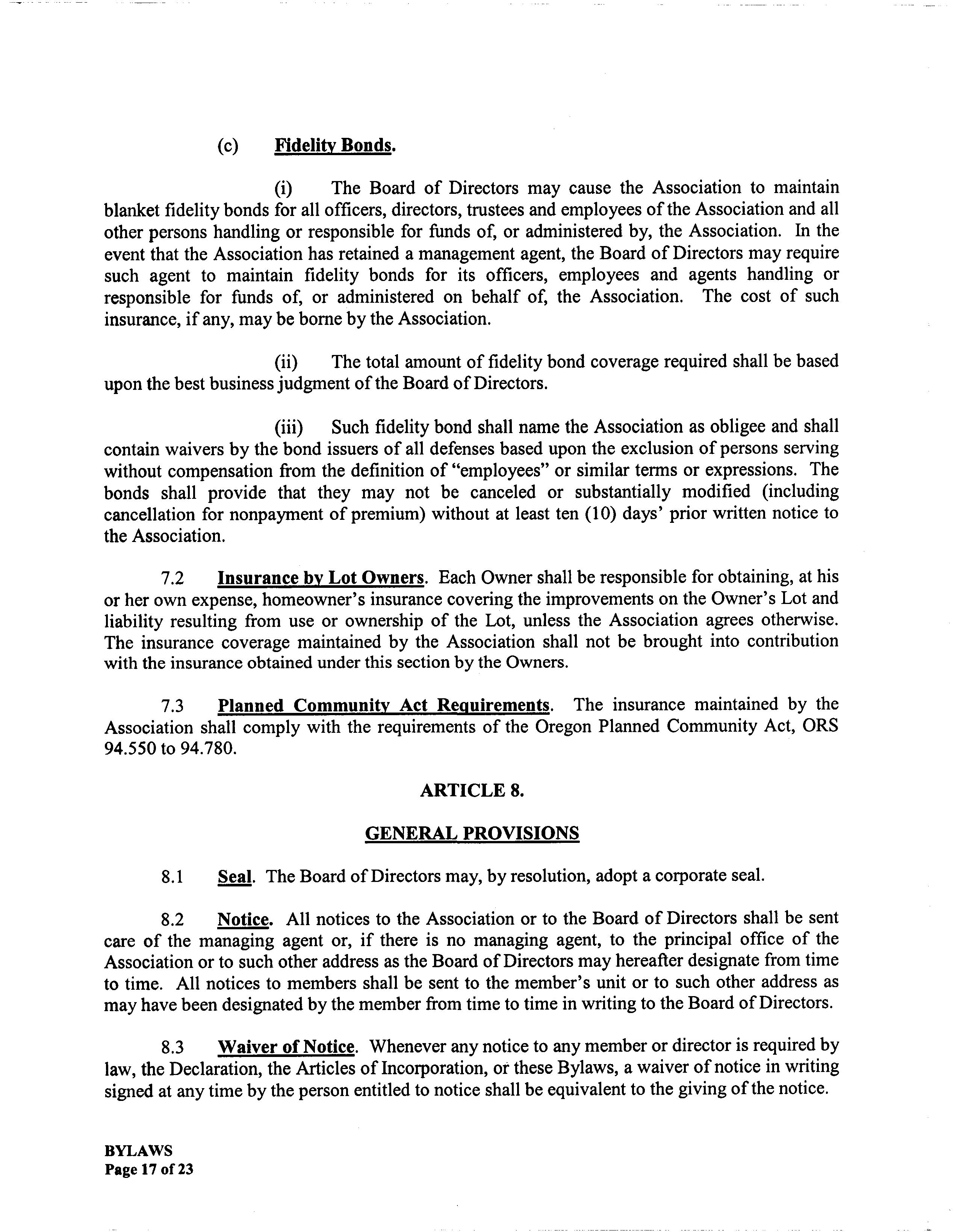 (c) Fidelity Bonds.

(i) The Board of Directors may cause the Association to maintain blanket fidelity bonds for all officers, directors, trustees and employees of the Association and all other persons handling or responsible for funds of, or administered by, the Association. In the event that the Association has retained a management agent, the Board of Directors may require such agent to maintain fidelity bonds for its officers, employees and agents handling or responsible for funds of, or administered on behalf of, the Association. The cost of such insurance, if any, may be borne by the Association.

(ii) The total amount of fidelity bond coverage required shall be based upon the best business judgment of the Board of Directors.

(iii) Such fidelity bond shall name the Association as obligee and shall contain waivers by the bond issuers of all defenses based upon the exclusion of persons serving without compensation from the definition of "employees" or similar terms or expressions. The bonds shall provide that they may not be canceled or substantially modified (including cancellation for nonpayment of premium) without at least ten (10) days' prior written notice to the Association.

7.2 Insurance by Lot Owners. Each Owner shall be responsible for obtaining, at his or her own expense, homeowner's insurance covering the improvements on the Owner's Lot and liability resulting from use or ownership of the Lot, unless the Association agrees otherwise. The insurance coverage maintained by the Association shall not be brought into contribution with the insurance obtained under this section by the Owners.

7.3 Planned Community Act Requirements. The insurance maintained by the Association shall comply with the requirements of the Oregon Planned Community Act, ORS 94.550 to 94.780.

ARTICLE 8.

GENERAL PROVISIONS

8.1 Seal. The Board of Directors may, by resolution, adopt a corporate seal.

8.2 Notice. All notices to the Association or to the Board of Directors shall be sent care of the managing agent or, if there is no managing agent, to the principal office of the Association or to such other address as the Board of Directors may hereafter designate from time to time. All notices to members shall be sent to the member's unit or to such other address as may have been designated by the member from time to time in writing to the Board of Directors.

8.3 Waiver of Notice. Whenever any notice to any member or director is required by law, the Declaration, the Articles of Incorporation, or these Bylaws, a waiver of notice in writing signed at any time by the person entitled to notice shall be equivalent to the giving of the notice.

BYLAWS
Page 17 of 23